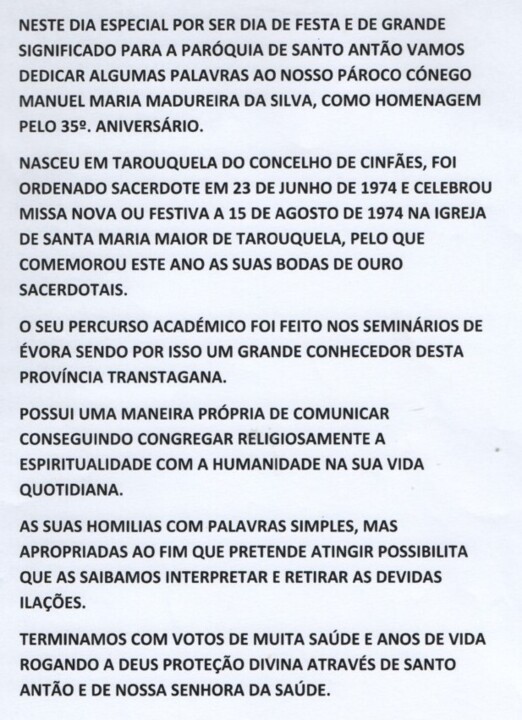 NESTE DIA ESPECIAL POR SER DIA DE FESTA E DE GRANDE SIGNIFICADO PARA A PARÓQUIA DE SANTO ANTÃO VAMOS DEDICAR ALGUMAS PALAVRAS AO NOSSO PÁROCO CÓNEGO MANUEL MARIA MADUREIRA DA SILVA, COMO HOMENAGEM PELO 35º. ANIVERSÁRIO.

NASCEU EM TAROUQUELA DO CONCELHO DE CINFÃES, FOI ORDENADO SACERDOTE EM 23 DE JUNHO DE 1974 E CELEBROU MISSA NOVA OU FESTIVA A 15 DE AGOSTO DE 1974 NA IGREJA DE SANTA MARIA MAIOR DE TAROUQUELA, PELO QUE COMEMOROU ESTE ANO AS SUAS BODAS DE OURO SACERDOTAIS.

O SEU PERCURSO ACADÉMICO FOI FEITO NOS SEMINÁRIOS DE ÉVORA SENDO POR ISSO UM GRANDE CONHECEDOR DESTA PROVÍNCIA TRANSTAGANA.

POSSUI UMA MANEIRA PRÓPRIA DE COMUNICAR CONSEGUINDO CONGREGAR RELIGIOSAMENTE A ESPIRITUALIDADE COM A HUMANIDADE NA SUA VIDA QUOTIDIANA.

AS SUAS HOMILIAS COM PALAVRAS SIMPLES, MAS APROPRIADAS AO FIM QUE PRETENDE ATINGIR POSSIBILITA QUE AS SAIBAMOS INTERPRETAR E RETIRAR AS DEVIDAS ILAÇÕES.

TERMINAMOS COM VOTOS DE MUITA SAÚDE E ANOS DE VIDA ROGANDO A DEUS PROTEÇÃO DIVINA ATRAVÉS DE SANTO ANTÃO E DE NOSSA SENHORA DA SAÚDE.